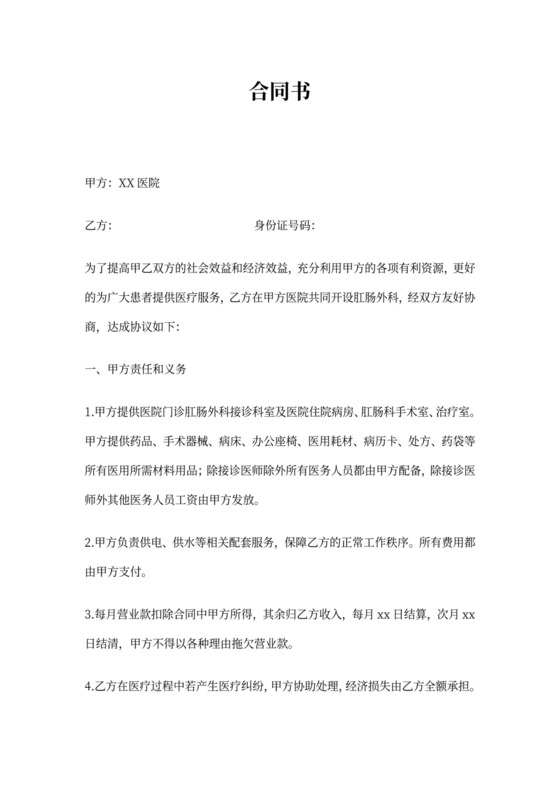 合同书

甲方：XX 医院

乙方：　　　　　　　　　　　　身份证号码：

为了提高甲乙双方的社会效益和经济效益，充分利用甲方的各项有利资源，更好的为广大患者提供医疗服务，乙方在甲方医院共同开设肛肠外科，经双方友好协商，达成协议如下：

一、甲方责任和义务

1.甲方提供医院门诊肛肠外科接诊科室及医院住院病房、肛肠科手术室、治疗室。甲方提供药品、手术器械、病床、办公座椅、医用耗材、病历卡、处方、药袋等所有医用所需材料用品；除接诊医师除外所有医务人员都由甲方配备，除接诊医师外其他医务人员工资由甲方发放。

2.甲方负责供电、供水等相关配套服务，保障乙方的正常工作秩序。所有费用都由甲方支付。

3.每月营业款扣除合同中甲方所得，其余归乙方收入，每月 xx 日结算，次月 xx 日结清，甲方不得以各种理由拖欠营业款。

4.乙方在医疗过程中若产生医疗纠纷，甲方协助处理，经济损失由乙方全额承担。